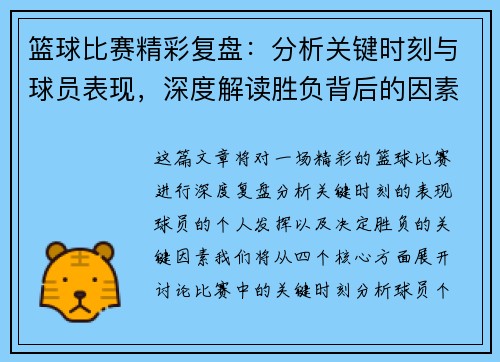 篮球比赛精彩复盘：分析关键时刻与球员表现，深度解读胜负背后的因素

这篇文章将对一场精彩的篮球比赛进行深度复盘分析关键时刻的表现球员的个人发挥以及决定胜负的关键因素我们将从四个核心方面展开讨论比赛中的关键时刻分析球员个